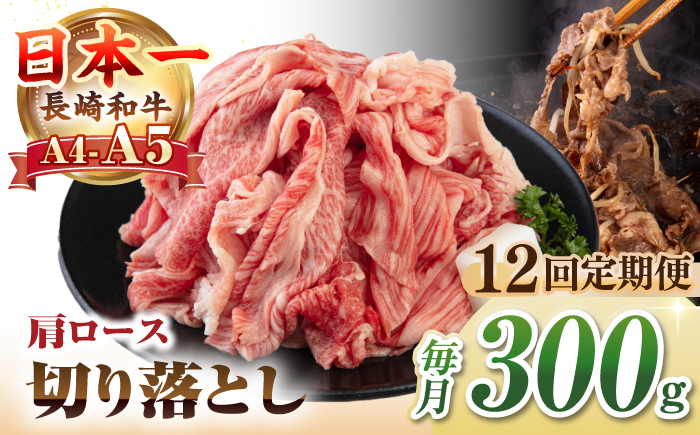 日本一
長崎和牛
A4-A5

12回定期便

肩ロース
切り落とし

毎月 300g